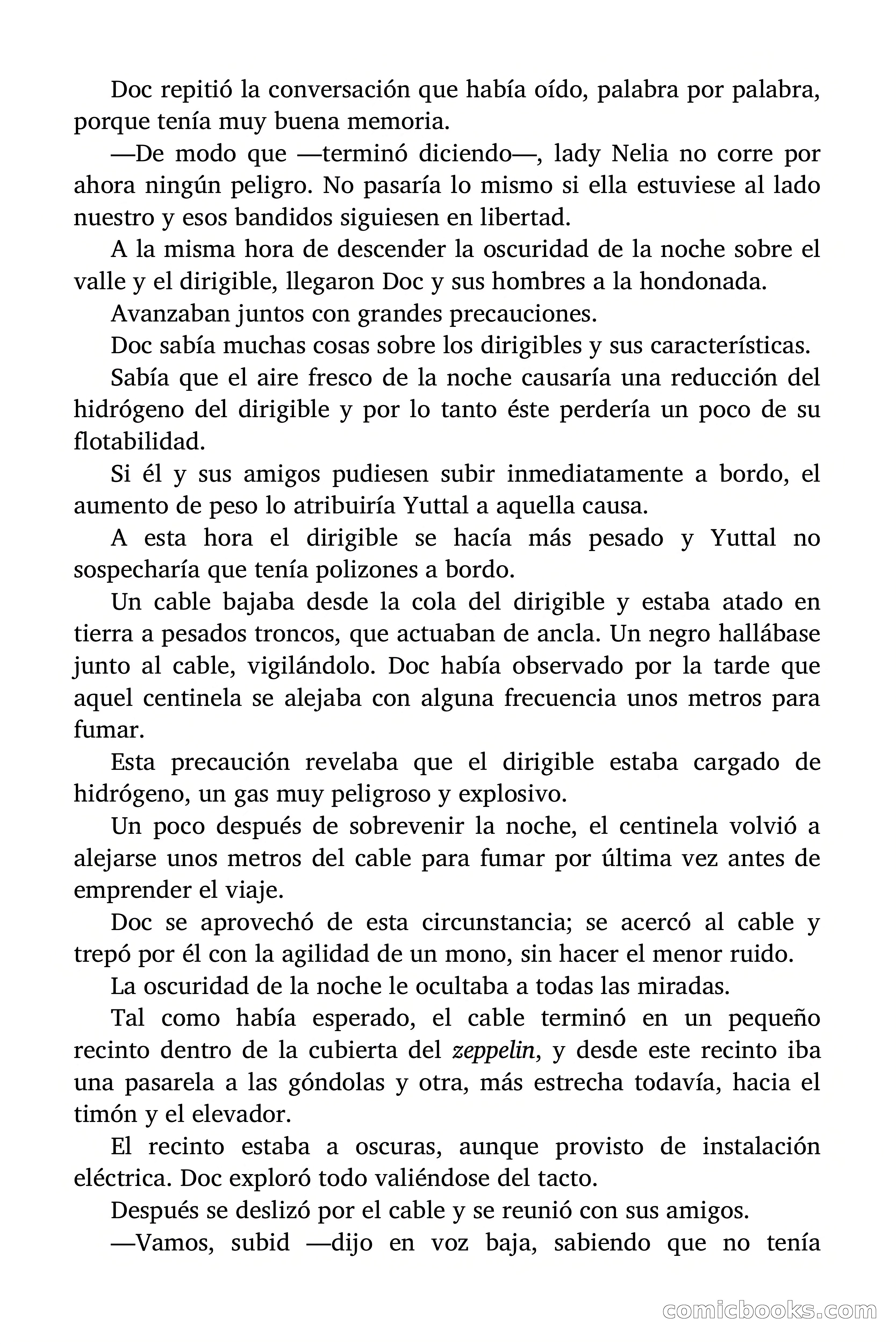 Doc repitió la conversación que había oído, palabra por palabra, porque tenía muy buena memoria.

—De modo que —terminó diciendo—, lady Nelia no corre por ahora ningún peligro. No pasaría lo mismo si ella estuviese al lado nuestro y esos bandidos siguiesen en libertad.

A la misma hora de descender la oscuridad de la noche sobre el valle y el dirigible, llegaron Doc y sus hombres a la hondonada.

Avanzaban juntos con grandes precauciones.

Doc sabía muchas cosas sobre los dirigibles y sus características.

Sabía que el aire fresco de la noche causaría una reducción del hidrógeno del dirigible y por lo tanto éste perdería un poco de su flotabilidad.

Si él y sus amigos pudiesen subir inmediatamente a bordo, el aumento de peso lo atribuiría Yuttal a aquella causa.

A esta hora el dirigible se hacía más pesado y Yuttal no sospecharía que tenía polizones a bordo.

Un cable bajaba desde la cola del dirigible y estaba atado en tierra a pesados troncos, que actuaban de ancla. Un negro hallábase junto al cable, vigilándolo. Doc había observado por la tarde que aquel centinela se alejaba con alguna frecuencia unos metros para fumar.

Esta precaución revelaba que el dirigible estaba cargado de hidrógeno, un gas muy peligroso y explosivo.

Un poco después de sobrevenir la noche, el centinela volvió a alejarse unos metros del cable para fumar por última vez antes de emprender el viaje.

Doc se aprovechó de esta circunstancia; se acercó al cable y trepó por él con la agilidad de un mono, sin hacer el menor ruido.

La oscuridad de la noche le ocultaba a todas las miradas.

Tal como había esperado, el cable terminó en un pequeño recinto dentro de la cubierta del zeppelin, y desde este recinto iba una pasarela a las góndolas y otra, más estrecha todavía, hacia el timón y el elevador.

El recinto estaba a oscuras, aunque provisto de instalación eléctrica. Doc exploró todo valiéndose del tacto.

Después se deslizó por el cable y se reunió con sus amigos.

—Vamos, subid —dijo en voz baja, sabiendo que no tenía

comicbooks.com